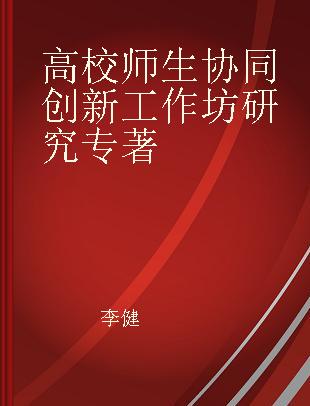 高校师生协同创新工作坊研究专著

李健